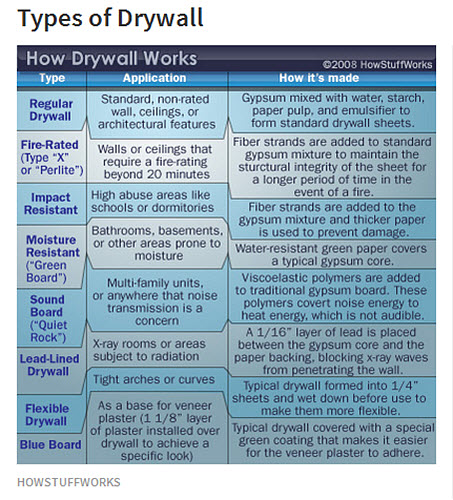 Types of Drywall

How Drywall Works

©2008 HowStuffWorks

| Type | Application | How it's made |
|---|---|---|
| Regular Drywall | Standard, non-rated wall, ceilings, or architectural features | Gypsum mixed with water, starch, paper pulp, and emulsifier to form standard drywall sheets. |
| Fire-Rated (Type "X" or "Perlite") | Walls or ceilings that require a fire-rating beyond 20 minutes | Fiber strands are added to standard gypsum mixture to maintain the sturctural integrity of the sheet for a longer period of time in the event of a fire. |
| Impact Resistant | High abuse areas like schools or dormitories | Fiber strands are added to the gypsum mixture and thicker paper is used to prevent damage. |
| Moisture Resistant ("Green Board") | Bathrooms, basements, or other areas prone to moisture | Water-resistant green paper covers a typical gypsum core. |
| Sound Board ("Quiet Rock") | Multi-family units, or anywhere that noise transmission is a concern | Viscoelastic polymers are added to traditional gypsum board. These polymers covert noise energy to heat energy, which is not audible. |
| Lead-Lined Drywall | X-ray rooms or areas subject to radiation | A 1/16" layer of lead is placed between the gypsum core and the paper backing, blocking x-ray waves from penetrating the wall. |
| Flexible Drywall | Tight arches or curves | Typical drywall formed into 1/4" sheets and wet down before use to make them more flexible. |
| Blue Board | As a base for veneer plaster (1 1/8" layer of plaster installed over drywall to achieve a specific look) | Typical drywall covered with a special green coating that makes it easier for the veneer plaster to adhere. |

HOWSTUFFWORKS